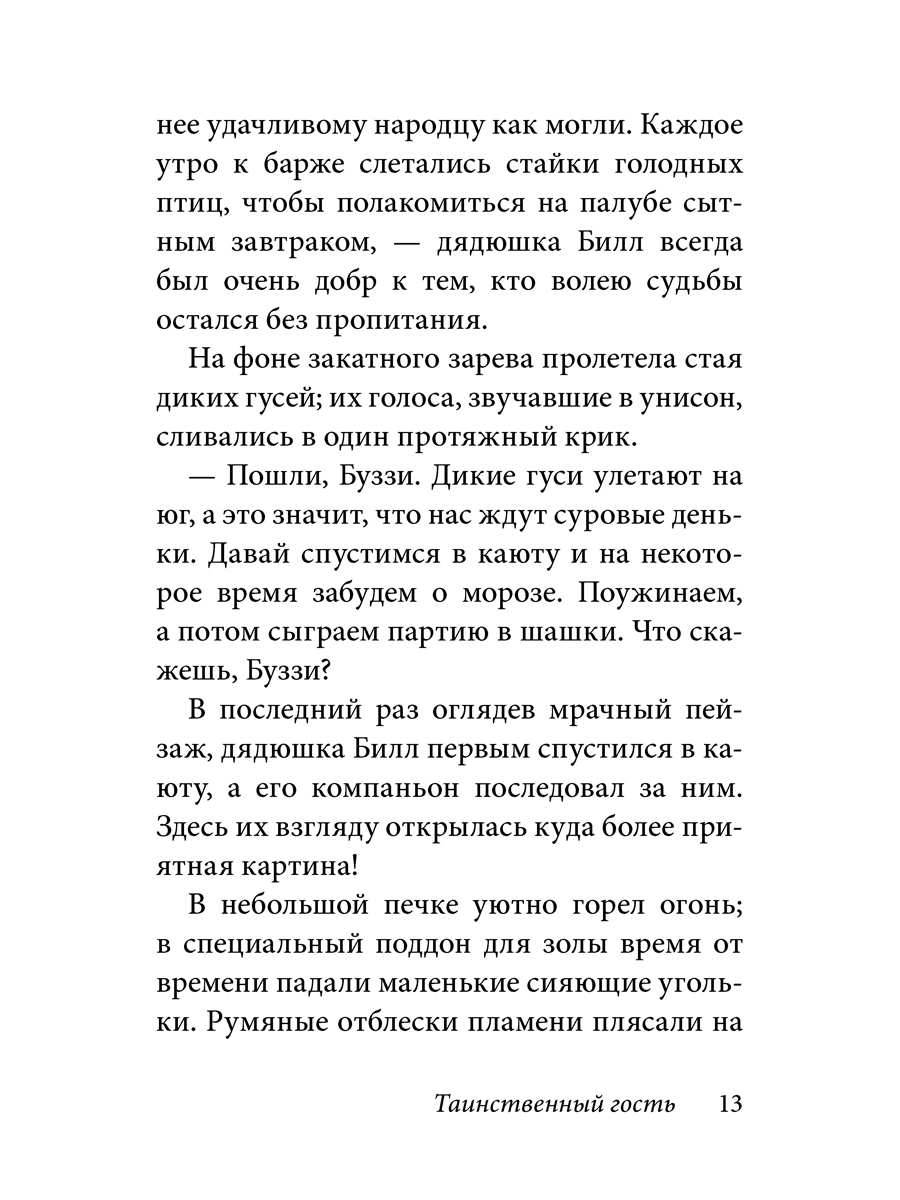 нее удачливому народцу как могли. Каждое утро к барже слетались стайки голодных птиц, чтобы полакомиться на палубе сытным завтраком, — дядюшка Билл всегда был очень добр к тем, кто волею судьбы остался без пропитания.

На фоне закатного зарева пролетела стая диких гусей; их голоса, звучавшие в унисон, сливались в один протяжный крик.

— Пошли, Буззи. Дикие гуси улетают на юг, а это значит, что нас ждут суровые деньки. Давай спустимся в каюту и на некоторое время забудем о морозе. Поужинаем, а потом сыграем партию в шашки. Что скажешь, Буззи?

В последний раз оглядев мрачный пейзаж, дядюшка Билл первым спустился в каюту, а его компаньон последовал за ним. Здесь их взгляду открылась куда более приятная картина!

В небольшой печке уютно горел огонь; в специальный поддон для золы время от времени падали маленькие сияющие угольки. Румяные отблески пламени плясали на

Таинственный гость 13